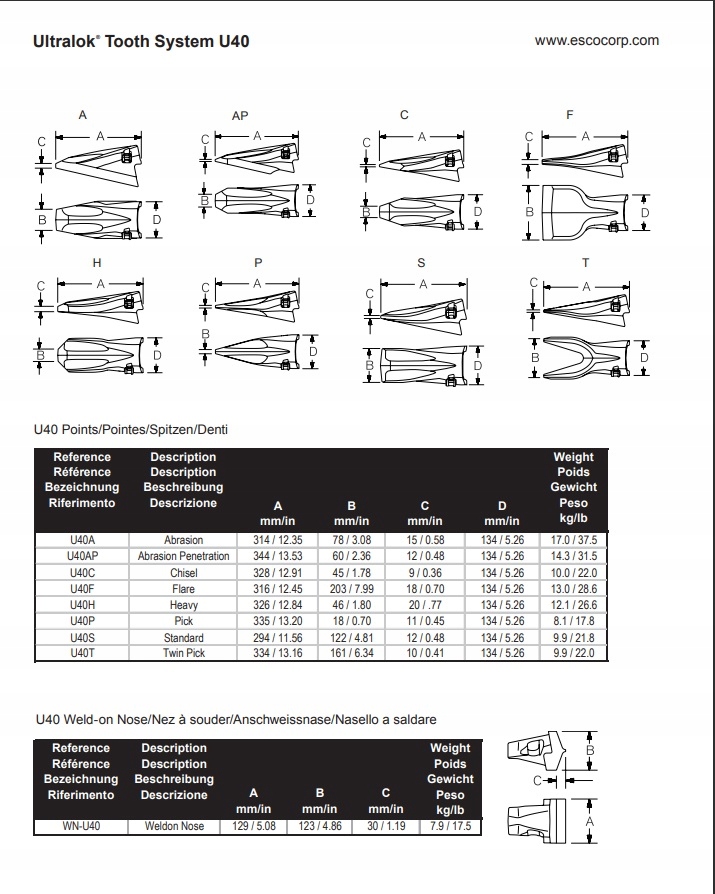 Ultralok® Tooth System U40

www.escocorp.com

A
C
A
B
D

AP
C
A
B
D

C
C
A
B
D

F
C
A
B
D

H
C
A
B
D

P
C
A
B
D

S
C
A
B
D

T
C
A
B
D

U40 Points/Pointes/Spitzen/Denti

| Reference Référence Bezeichnung Riferimento | Description Description Beschreibung Descrizione | A mm/in | B mm/in | C mm/in | D mm/in | Weight Poids Gewicht Peso kg/lb |
|---|---|---|---|---|---|---|
| U40A | Abrasion | 314 / 12.35 | 78 / 3.08 | 15 / 0.58 | 134 / 5.26 | 17.0 / 37.5 |
| U40AP | Abrasion Penetration | 344 / 13.53 | 60 / 2.36 | 12 / 0.48 | 134 / 5.26 | 14.3 / 31.5 |
| U40C | Chisel | 328 / 12.91 | 45 / 1.78 | 9 / 0.36 | 134 / 5.26 | 10.0 / 22.0 |
| U40F | Flare | 316 / 12.45 | 203 / 7.99 | 18 / 0.70 | 134 / 5.26 | 13.0 / 28.6 |
| U40H | Heavy | 326 / 12.84 | 46 / 1.80 | 20 / .77 | 134 / 5.26 | 12.1 / 26.6 |
| U40P | Pick | 335 / 13.20 | 18 / 0.70 | 11 / 0.45 | 134 / 5.26 | 8.1 / 17.8 |
| U40S | Standard | 294 / 11.56 | 122 / 4.81 | 12 / 0.48 | 134 / 5.26 | 9.9 / 21.8 |
| U40T | Twin Pick | 334 / 13.16 | 161 / 6.34 | 10 / 0.41 | 134 / 5.26 | 9.9 / 22.0 |

U40 Weld-on Nose/Nez à souder/Anschweissnase/Nasello a saldare

| Reference Référence Bezeichnung Riferimento | Description Description Beschreibung Descrizione | A mm/in | B mm/in | C mm/in | Weight Poids Gewicht Peso kg/lb |
|---|---|---|---|---|---|
| WN-U40 | Weldon Nose | 129 / 5.08 | 123 / 4.86 | 30 / 1.19 | 7.9 / 17.5 |

B
C
A